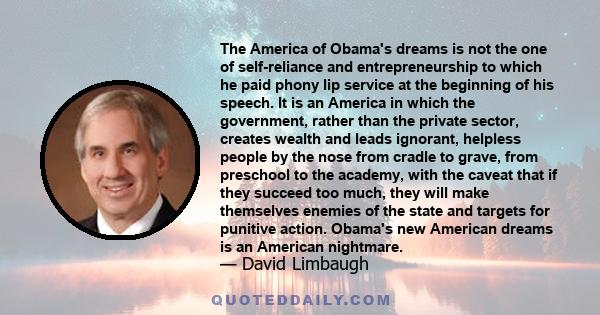 The America of Obama's dreams is not the one of self-reliance and entrepreneurship to which he paid phony lip service at the beginning of his speech. It is an America in which the government, rather than the private sector, creates wealth and leads ignorant, helpless people by the nose from cradle to grave, from preschool to the academy, with the caveat that if they succeed too much, they will make themselves enemies of the state and targets for punitive action. Obama's new American dreams is an American nightmare.
— David Limbaugh

QUOTEDDAILY.COM